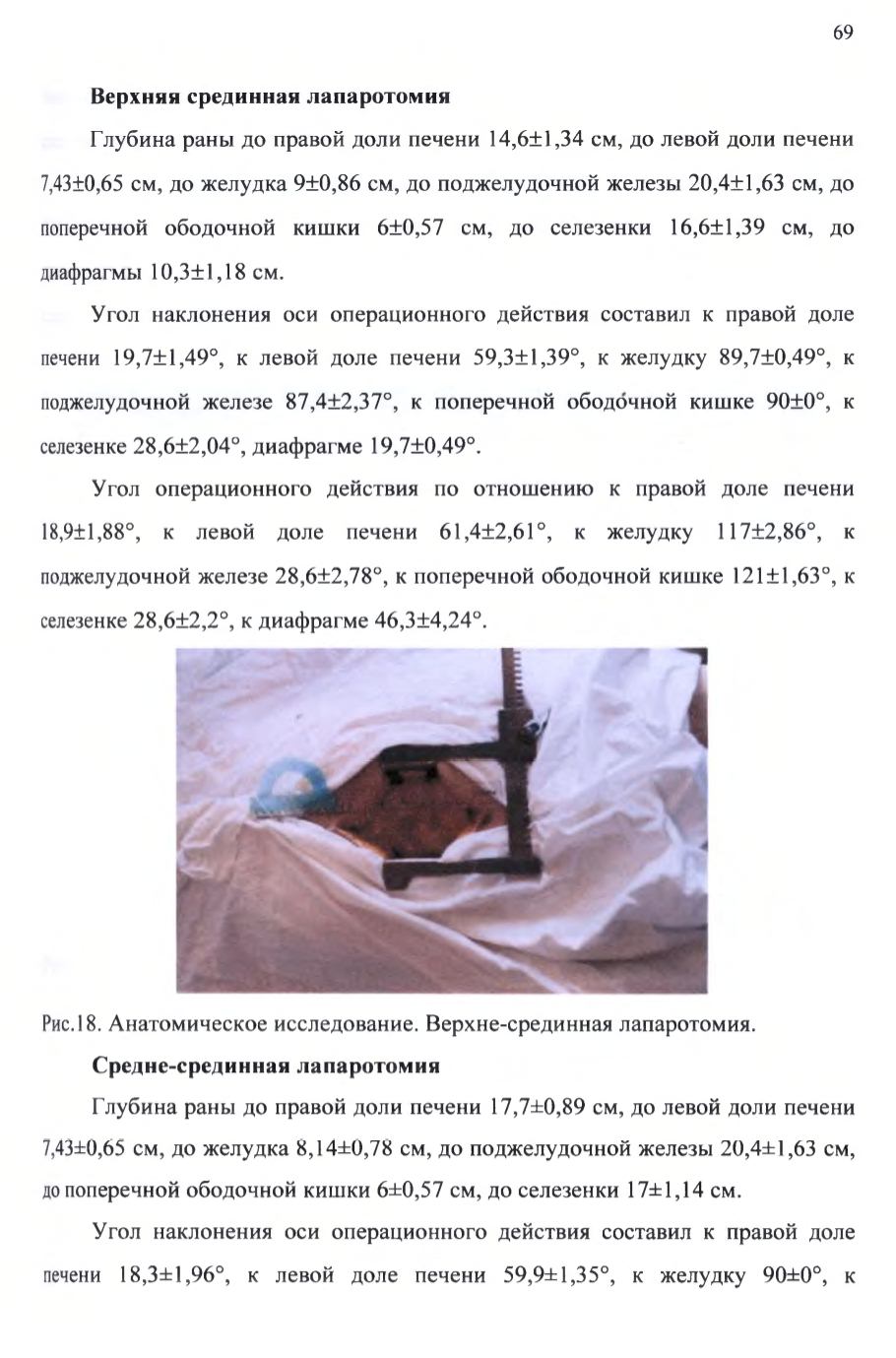 69

Верхняя срединная лапаротомия

Глубина раны до правой доли печени 14,6±1,34 см, до левой доли печени 7,43±0,65 см, до желудка 9±0,86 см, до поджелудочной железы 20,4±1,63 см, до поперечной ободочной кишки 6±0,57 см, до селезенки 16,6±1,39 см, до диафрагмы 10,3±1,18 см.

Угол наклонения оси операционного действия составил к правой доле печени 19,7±1,49°, к левой доле печени 59,3±1,39°, к желудку 89,7±0,49°, к поджелудочной железе 87,4±2,37°, к поперечной ободо́чной кишке 90±0°, к селезенке 28,6±2,04°, диафрагме 19,7±0,49°.

Угол операционного действия по отношению к правой доле печени 18,9±1,88°, к левой доле печени 61,4±2,61°, к желудку 117±2,86°, к поджелудочной железе 28,6±2,78°, к поперечной ободочной кишке 121±1,63°, к селезенке 28,6±2,2°, к диафрагме 46,3±4,24°.

Рис.18. Анатомическое исследование. Верхне-срединная лапаротомия.

Средне-срединная лапаротомия

Глубина раны до правой доли печени 17,7±0,89 см, до левой доли печени 7,43±0,65 см, до желудка 8,14±0,78 см, до поджелудочной железы 20,4±1,63 см, до поперечной ободочной кишки 6±0,57 см, до селезенки 17±1,14 см.

Угол наклонения оси операционного действия составил к правой доле печени 18,3±1,96°, к левой доле печени 59,9±1,35°, к желудку 90±0°, к